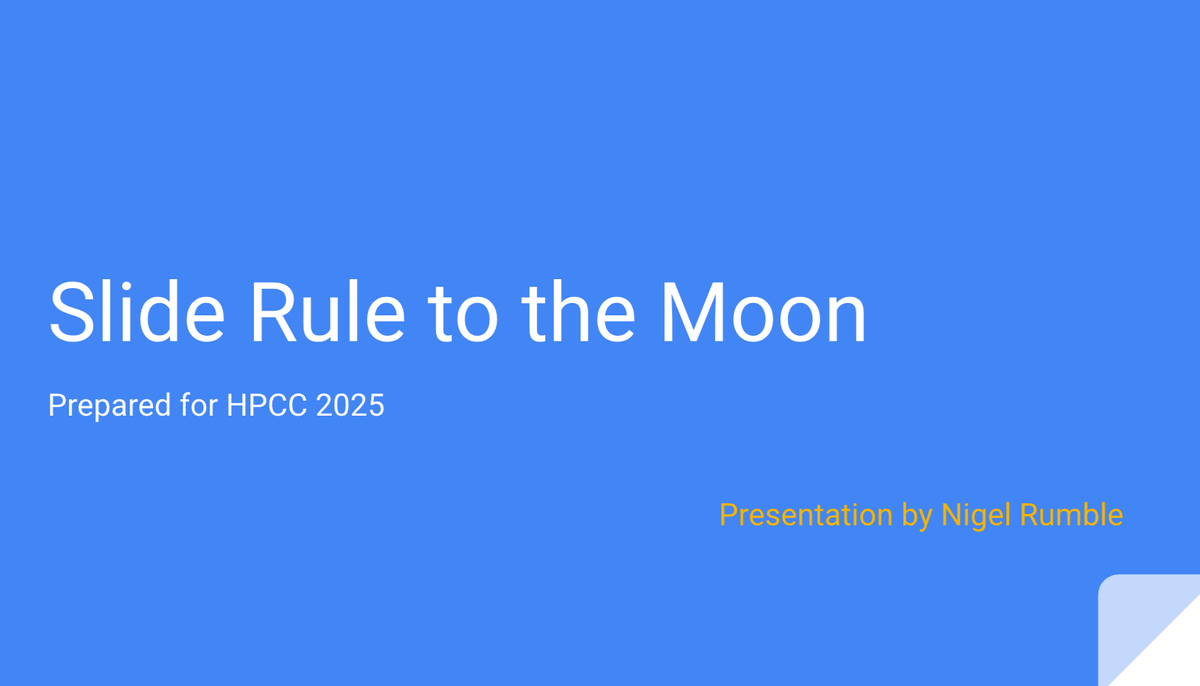 Slide Rule to the Moon

Prepared for HPCC 2025

Presentation by Nigel Rumble